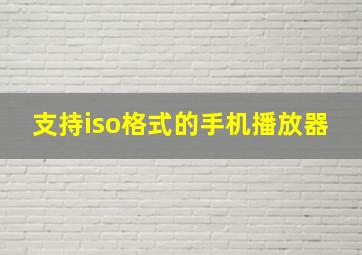 支持iso格式的手机播放器